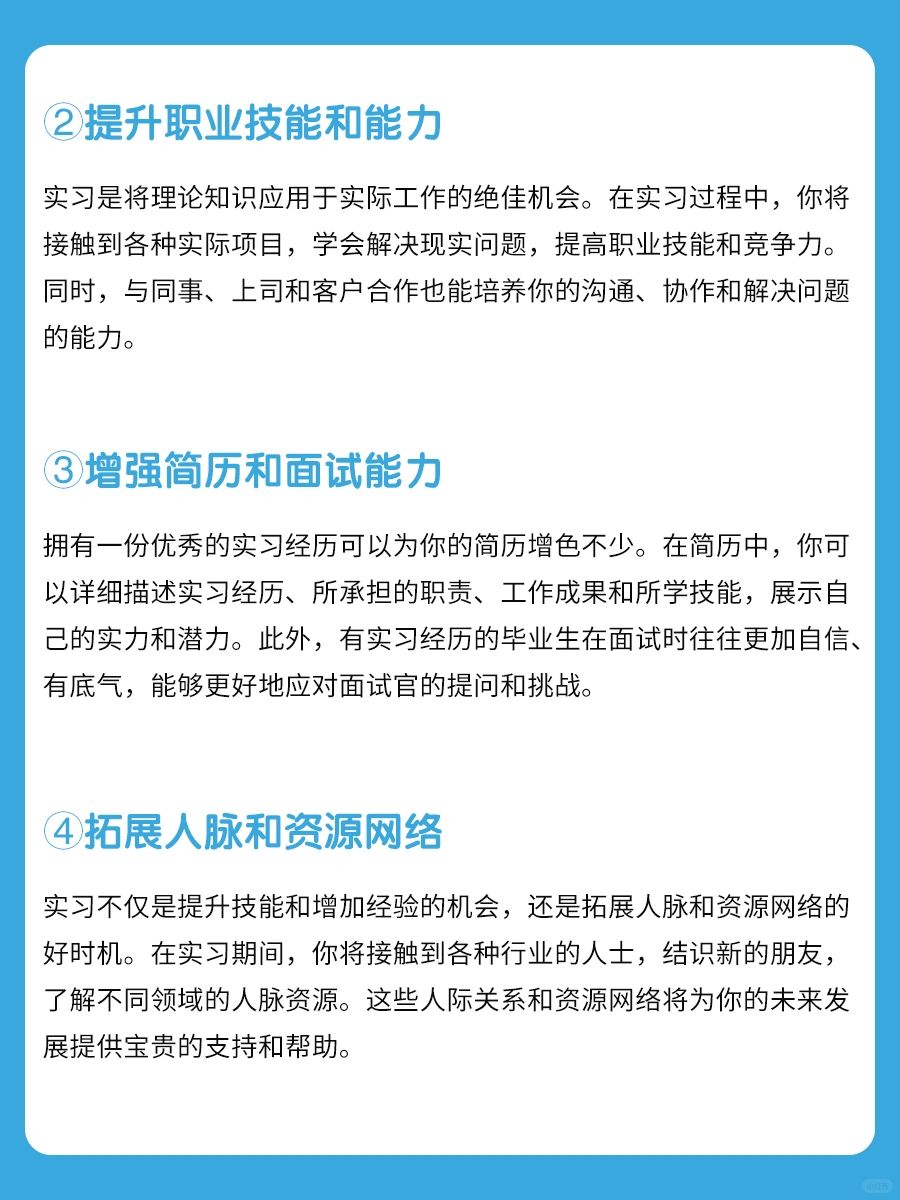 ②提升职业技能和能力

实习是将理论知识应用于实际工作的绝佳机会。在实习过程中，你将接触到各种实际项目，学会解决现实问题，提高职业技能和竞争力。同时，与同事、上司和客户合作也能培养你的沟通、协作和解决问题的能力。

③增强简历和面试能力

拥有一份优秀的实习经历可以为你的简历增色不少。在简历中，你可以详细描述实习经历、所承担的职责、工作成果和所学技能，展示自己的实力和潜力。此外，有实习经历的毕业生在面试时往往更加自信、有底气，能够更好地应对面试官的提问和挑战。

④拓展人脉和资源网络

实习不仅是提升技能和增加经验的机会，还是拓展人脉和资源网络的好时机。在实习期间，你将接触到各种行业的人士，结识新的朋友，了解不同领域的人脉资源。这些人际关系和资源网络将为你的未来发展提供宝贵的支持和帮助。